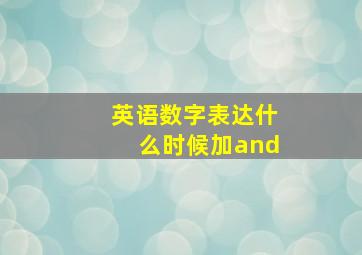 英语数字表达什么时候加and